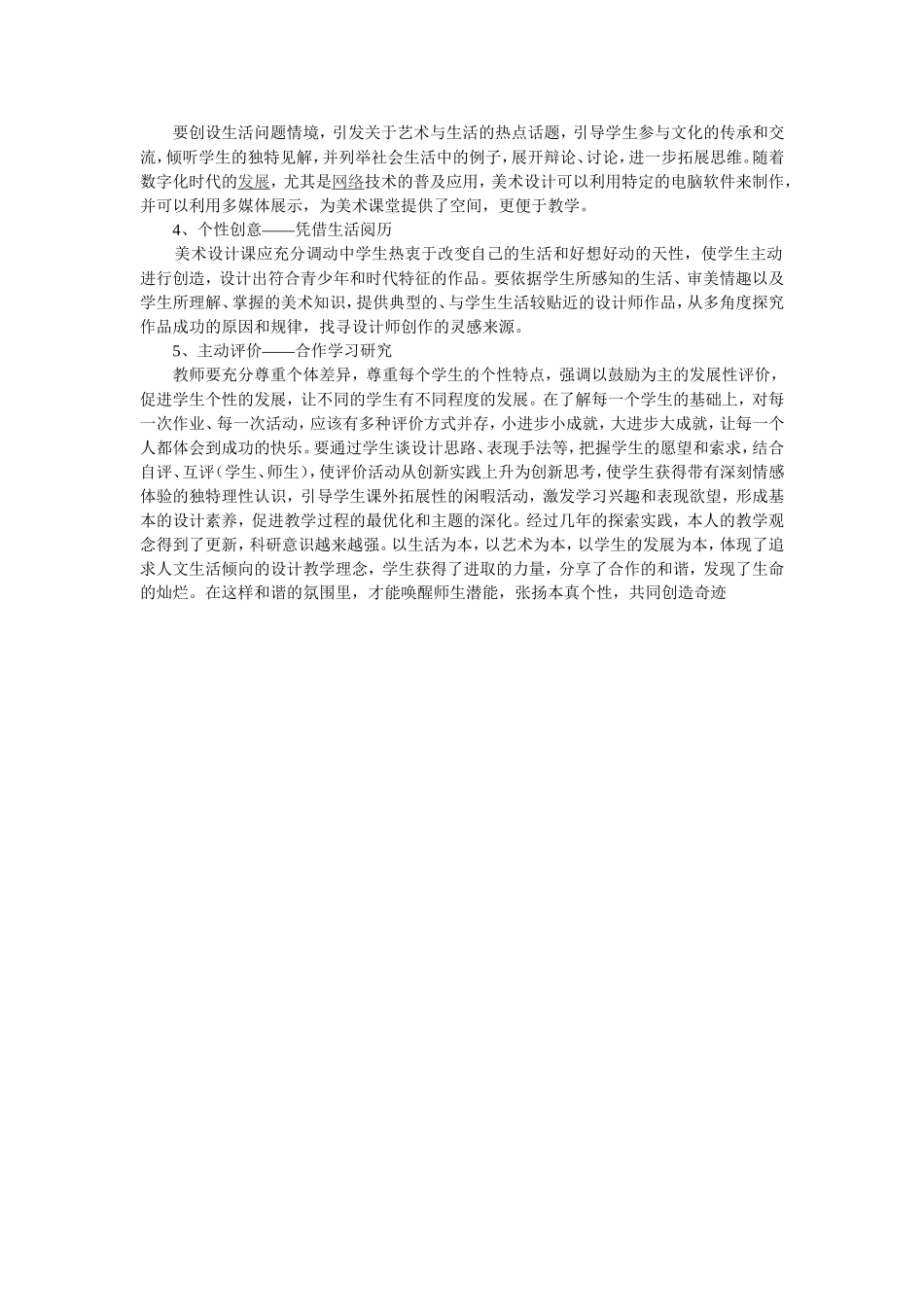 要创设生活问题情境，引发关于艺术与生活的热点话题，引导学生参与文化的传承和交流，倾听学生的独特见解，并列举社会生活中的例子，展开辩论、讨论，进一步拓展思维。随着数字化时代的发展，尤其是网络技术的普及应用，美术设计可以利用特定的电脑软件来制作，并可以利用多媒体展示，为美术课堂提供了空间，更便于教学。

4、个性创意——凭借生活阅历

美术设计课应充分调动中学生热衷于改变自己的生活和好想好动的天性，使学生主动进行创造，设计出符合青少年和时代特征的作品。要依据学生所感知的生活、审美情趣以及学生所理解、掌握的美术知识，提供典型的、与学生生活较贴近的设计师作品，从多角度探究作品成功的原因和规律，找寻设计师创作的灵感来源。

5、主动评价——合作学习研究

教师要充分尊重个体差异，尊重每个学生的个性特点，强调以鼓励为主的发展性评价，促进学生个性的发展，让不同的学生有不同程度的发展。在了解每一个学生的基础上，对每一次作业、每一次活动，应该有多种评价方式并存，小进步小成就，大进步大成就，让每一个人都体会到成功的快乐。要通过学生谈设计思路、表现手法等，把握学生的愿望和索求，结合自评、互评（学生、师生），使评价活动从创新实践上升为创新思考，使学生获得带有深刻情感体验的独特理性认识，引导学生课外拓展性的闲暇活动，激发学习兴趣和表现欲望，形成基本的设计素养，促进教学过程的最优化和主题的深化。经过几年的探索实践，本人的教学观念得到了更新，科研意识越来越强。以生活为本，以艺术为本，以学生的发展为本，体现了追求人文生活倾向的设计教学理念，学生获得了进取的力量，分享了合作的和谐，发现了生命的灿烂。在这样和谐的氛围里，才能唤醒师生潜能，张扬本真个性，共同创造奇迹